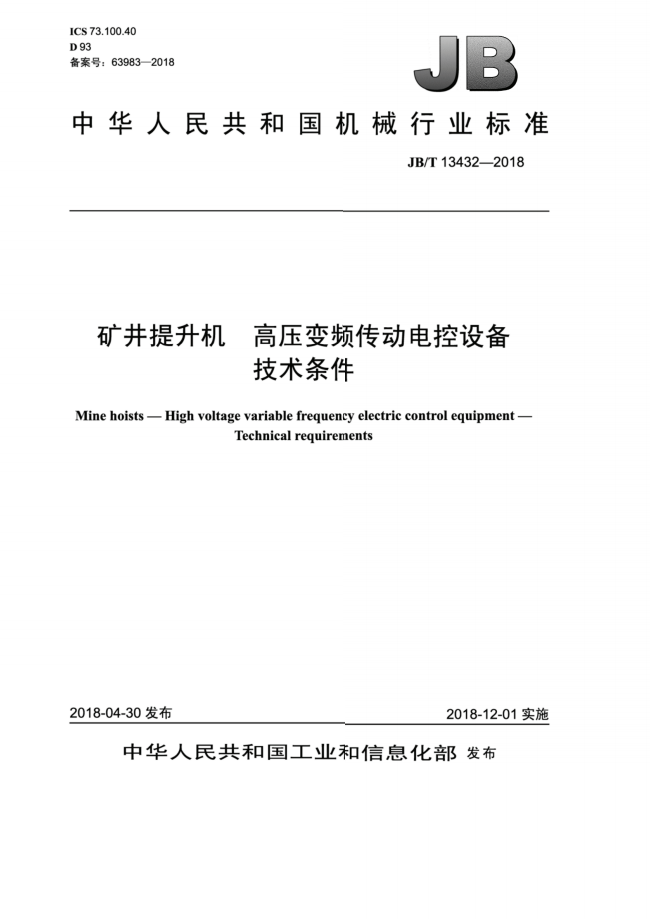 ICS 73.100.40
D 93
备案号：63983—2018

JB

中华人民共和国机械行业标准

JB/T 13432—2018

矿井提升机　高压变频传动电控设备
技术条件

Mine hoists — High voltage variable frequency electric control equipment — Technical requirements

2018-04-30 发布

2018-12-01 实施

中华人民共和国工业和信息化部 发布